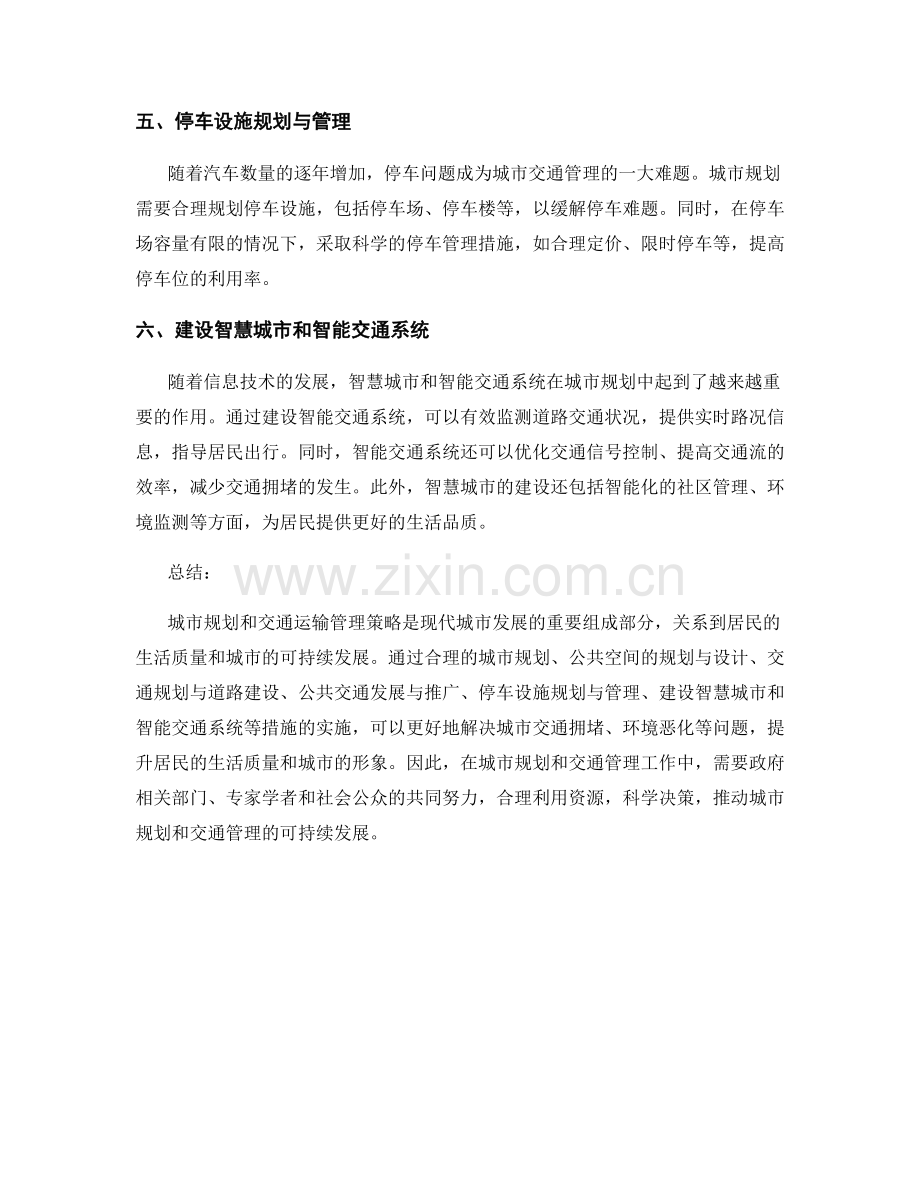 五、停车设施规划与管理

随着汽车数量的逐年增加，停车问题成为城市交通管理的一大难题。城市规划需要合理规划停车设施，包括停车场、停车楼等，以缓解停车难题。同时，在停车场容量有限的情况下，采取科学的停车管理措施，如合理定价、限时停车等，提高停车位的利用率。

六、建设智慧城市和智能交通系统

随着信息技术的发展，智慧城市和智能交通系统在城市规划中起到了越来越重要的作用。通过建设智能交通系统，可以有效监测道路交通状况，提供实时路况信息，指导居民出行。同时，智能交通系统还可以优化交通信号控制、提高交通流的效率，减少交通拥堵的发生。此外，智慧城市的建设还包括智能化的社区管理、环境监测等方面，为居民提供更好的生活品质。

总结：

www.zixin.com.cn

城市规划和交通运输管理策略是现代城市发展的重要组成部分，关系到居民的生活质量和城市的可持续发展。通过合理的城市规划、公共空间的规划与设计、交通规划与道路建设、公共交通发展与推广、停车设施规划与管理、建设智慧城市和智能交通系统等措施的实施，可以更好地解决城市交通拥堵、环境恶化等问题，提升居民的生活质量和城市的形象。因此，在城市规划和交通管理工作中，需要政府相关部门、专家学者和社会公众的共同努力，合理利用资源，科学决策，推动城市规划和交通管理的可持续发展。